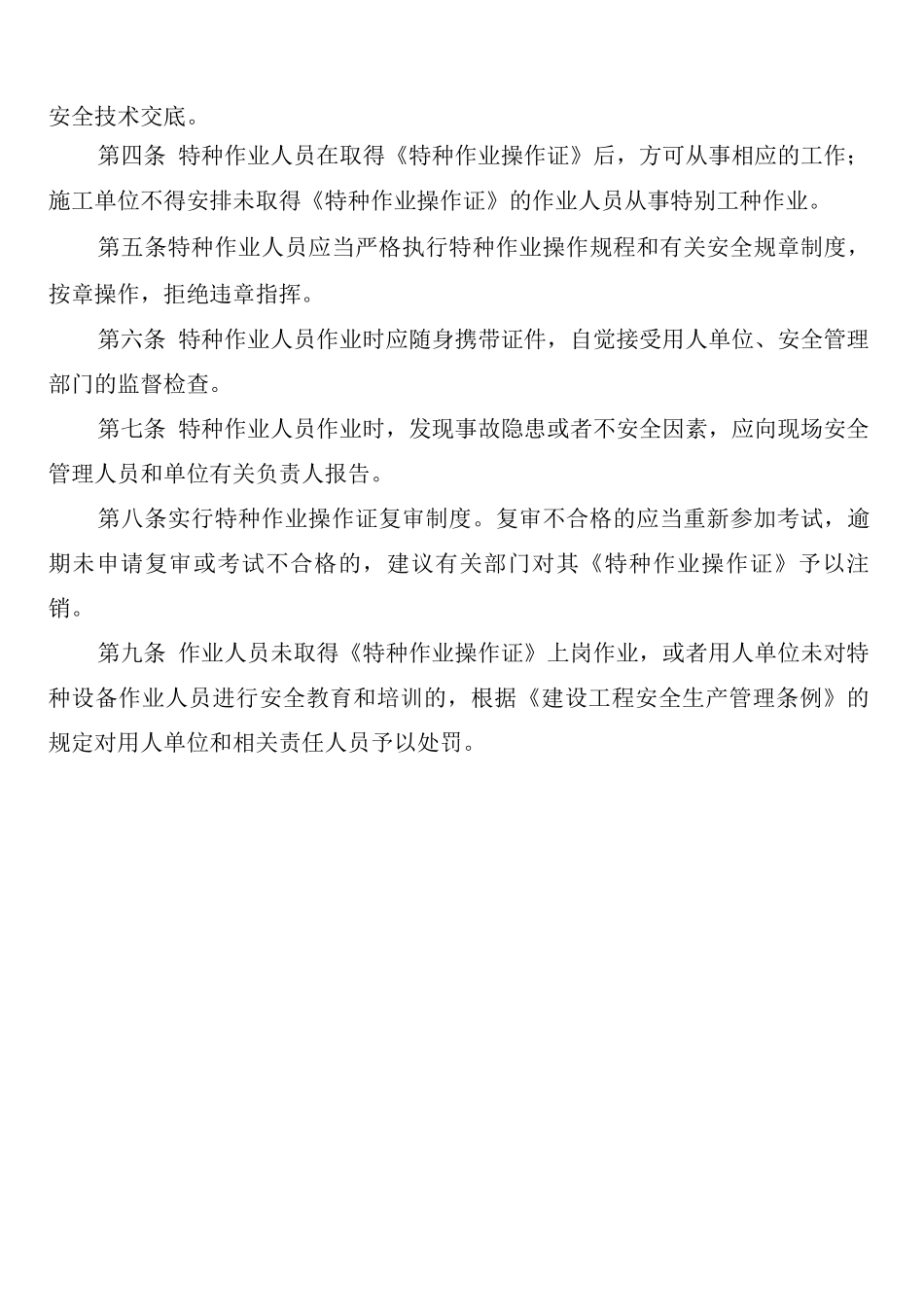 安全技术交底。

第四条 特种作业人员在取得《特种作业操作证》后，方可从事相应的工作；施工单位不得安排未取得《特种作业操作证》的作业人员从事特别工种作业。

第五条特种作业人员应当严格执行特种作业操作规程和有关安全规章制度，按章操作，拒绝违章指挥。

第六条 特种作业人员作业时应随身携带证件，自觉接受用人单位、安全管理部门的监督检查。

第七条 特种作业人员作业时，发现事故隐患或者不安全因素，应向现场安全管理人员和单位有关负责人报告。

第八条实行特种作业操作证复审制度。复审不合格的应当重新参加考试，逾期未申请复审或考试不合格的，建议有关部门对其《特种作业操作证》予以注销。

第九条 作业人员未取得《特种作业操作证》上岗作业，或者用人单位未对特种设备作业人员进行安全教育和培训的，根据《建设工程安全生产管理条例》的规定对用人单位和相关责任人员予以处罚。